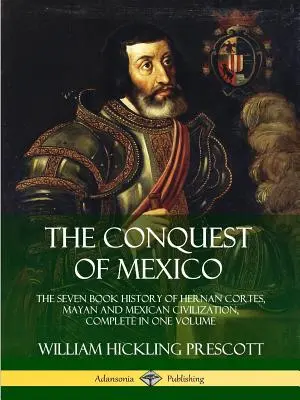 THE CONQUEST OF MEXICO

THE SEVEN BOOK HISTORY OF HERNAN CORTES, MAYAN AND MEXICAN CIVILIZATION, COMPLETE IN ONE VOLUME

WILLIAM HICKLING PRESCOTT

Adansonia Publishing